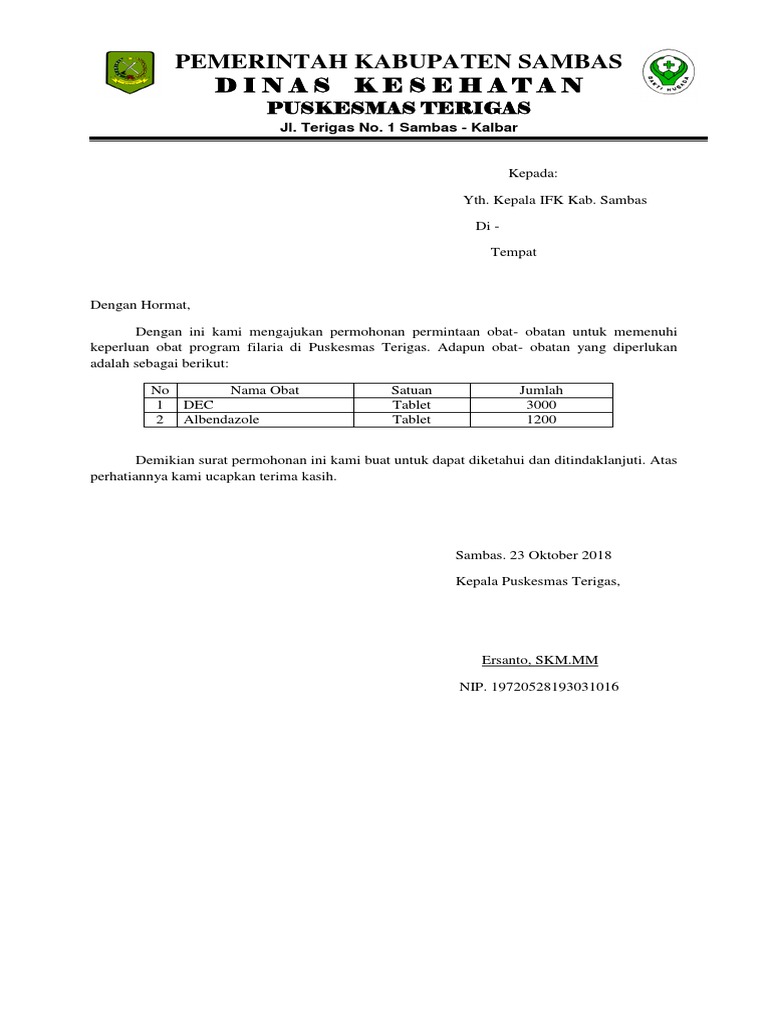 PEMERINTAH KABUPATEN SAMBAS
DINAS KESEHATAN
PUSKESMAS TERIGAS
Jl. Terigas No. 1 Sambas - Kalbar

Kepada:

Yth. Kepala IFK Kab. Sambas

Di -

Tempat

Dengan Hormat,

Dengan ini kami mengajukan permohonan permintaan obat- obatan untuk memenuhi keperluan obat program filaria di Puskesmas Terigas. Adapun obat- obatan yang diperlukan adalah sebagai berikut:

| No | Nama Obat | Satuan | Jumlah |
|---|---|---|---|
| 1 | DEC | Tablet | 3000 |
| 2 | Albendazole | Tablet | 1200 |

Demikian surat permohonan ini kami buat untuk dapat diketahui dan ditindaklanjuti. Atas perhatiannya kami ucapkan terima kasih.

Sambas. 23 Oktober 2018

Kepala Puskesmas Terigas,

Ersanto, SKM.MM

NIP. 19720528193031016